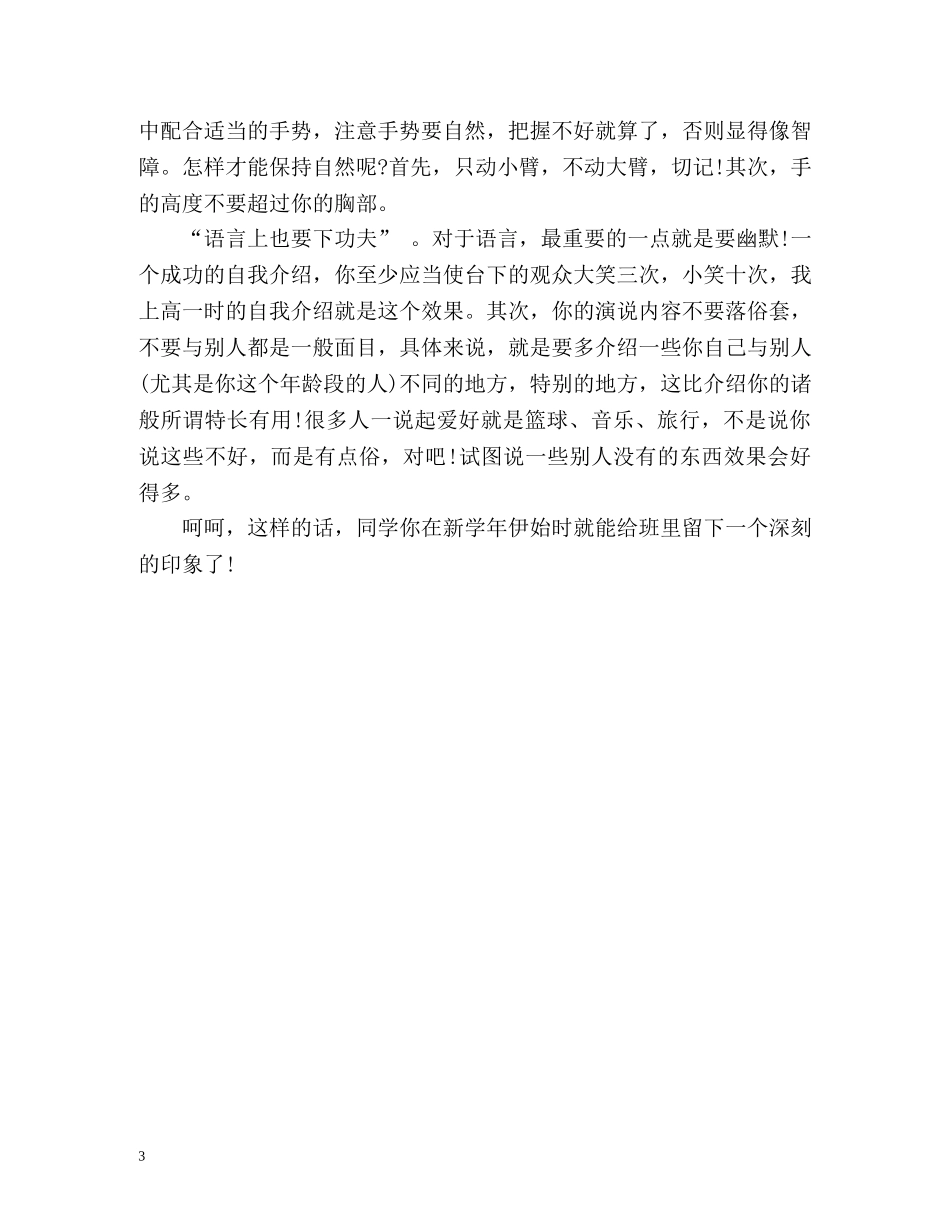 中配合适当的手势，注意手势要自然，把握不好就算了，否则显得像智障。怎样才能保持自然呢?首先，只动小臂，不动大臂，切记!其次，手的高度不要超过你的胸部。

“语言上也要下功夫” 。对于语言，最重要的一点就是要幽默!一个成功的自我介绍，你至少应当使台下的观众大笑三次，小笑十次，我上高一时的自我介绍就是这个效果。其次，你的演说内容不要落俗套，不要与别人都是一般面目，具体来说，就是要多介绍一些你自己与别人(尤其是你这个年龄段的人)不同的地方，特别的地方，这比介绍你的诸般所谓特长有用!很多人一说起爱好就是篮球、音乐、旅行，不是说你说这些不好，而是有点俗，对吧!试图说一些别人没有的东西效果会好得多。

呵呵，这样的话，同学你在新学年伊始时就能给班里留下一个深刻的印象了!

3